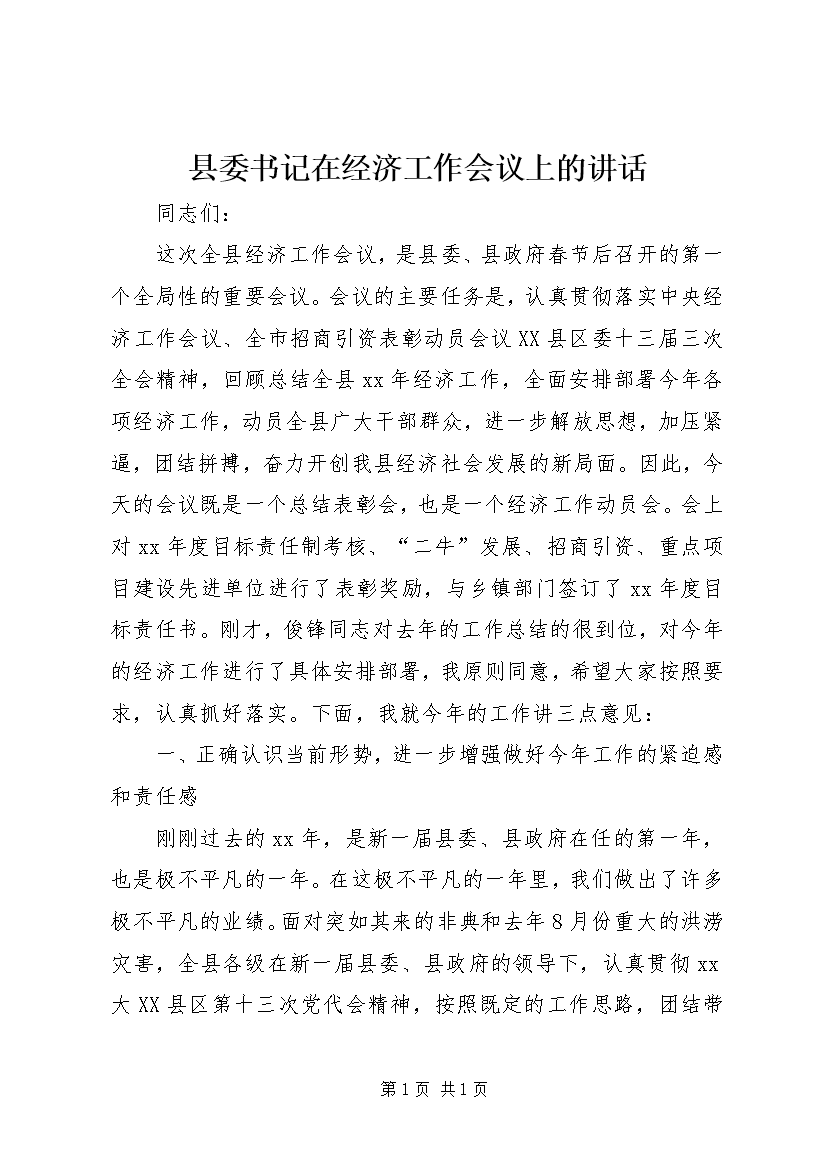 县委书记在经济工作会议上的讲话

同志们：

这次全县经济工作会议，是县委、县政府春节后召开的第一个全局性的重要会议。会议的主要任务是，认真贯彻落实中央经济工作会议、全市招商引资表彰动员会议XX县区委十三届三次全会精神，回顾总结全县xx年经济工作，全面安排部署今年各项经济工作，动员全县广大干部群众，进一步解放思想，加压紧逼，团结拼搏，奋力开创我县经济社会发展的新局面。因此，今天的会议既是一个总结表彰会，也是一个经济工作动员会。会上对xx年度目标责任制考核、“二牛”发展、招商引资、重点项目建设先进单位进行了表彰奖励，与乡镇部门签订了xx年度目标责任书。刚才，俊锋同志对去年的工作总结的很到位，对今年的经济工作进行了具体安排部署，我原则同意，希望大家按照要求，认真抓好落实。下面，我就今年的工作讲三点意见：

一、正确认识当前形势，进一步增强做好今年工作的紧迫感和责任感

刚刚过去的xx年，是新一届县委、县政府在任的第一年，也是极不平凡的一年。在这极不平凡的一年里，我们做出了许多极不平凡的业绩。面对突如其来的非典和去年8月份重大的洪涝灾害，全县各级在新一届县委、县政府的领导下，认真贯彻xx大XX县区第十三次党代会精神，按照既定的工作思路，团结带

第1页 共1页